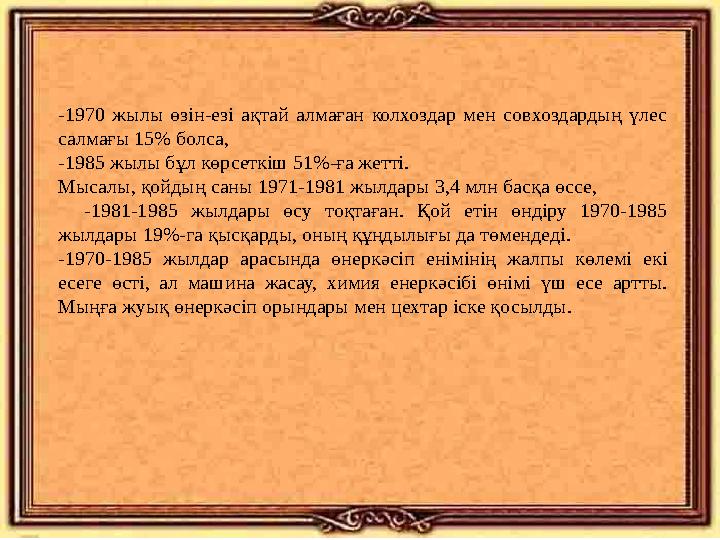 -1970 жылы өзін-езі ақтай алмаған колхоздар мен совхоздардың үлес салмағы 15% болса,
-1985 жылы бұл көрсеткіш 51%-ға жетті.
Мысалы, қойдың саны 1971-1981 жылдары 3,4 млн басқа өссе,
-1981-1985 жылдары өсу тоқтаған. Қой етін өндіру 1970-1985 жылдары 19%-ға қысқарды, оның құндылығы да төмендеді.
-1970-1985 жылдар арасында өнеркәсіп енімінің жалпы көлемі екі есеге өсті, ал машина жасау, химия енеркәсібі өнімі үш есе артты. Мыңға жуық өнеркәсіп орындары мен цехтар іске қосылды.